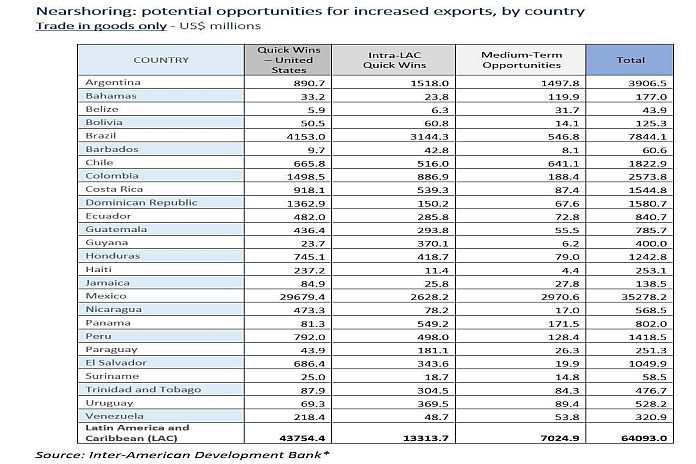 Nearshoring: potential opportunities for increased exports, by country
Trade in goods only - US$ millions

| COUNTRY | Quick Wins – United States | Intra-LAC Quick Wins | Medium-Term Opportunities | Total |
|---|---|---|---|---|
| Argentina | 890.7 | 1518.0 | 1497.8 | 3906.5 |
| Bahamas | 33.2 | 23.8 | 119.9 | 177.0 |
| Belize | 5.9 | 6.3 | 31.7 | 43.9 |
| Bolivia | 50.5 | 60.8 | 14.1 | 125.3 |
| Brazil | 4153.0 | 3144.3 | 546.8 | 7844.1 |
| Barbados | 9.7 | 42.8 | 8.1 | 60.6 |
| Chile | 665.8 | 516.0 | 641.1 | 1822.9 |
| Colombia | 1498.5 | 886.9 | 188.4 | 2573.8 |
| Costa Rica | 918.1 | 539.3 | 87.4 | 1544.8 |
| Dominican Republic | 1362.9 | 150.2 | 67.6 | 1580.7 |
| Ecuador | 482.0 | 285.8 | 72.8 | 840.7 |
| Guatemala | 436.4 | 293.8 | 55.5 | 785.7 |
| Guyana | 23.7 | 370.1 | 6.2 | 400.0 |
| Honduras | 745.1 | 418.7 | 79.0 | 1242.8 |
| Haiti | 237.2 | 11.4 | 4.4 | 253.1 |
| Jamaica | 84.9 | 25.8 | 27.8 | 138.5 |
| Mexico | 29679.4 | 2628.2 | 2970.6 | 35278.2 |
| Nicaragua | 473.3 | 78.2 | 17.0 | 568.5 |
| Panama | 81.3 | 549.2 | 171.5 | 802.0 |
| Peru | 792.0 | 498.0 | 128.4 | 1418.5 |
| Paraguay | 43.9 | 181.1 | 26.3 | 251.3 |
| El Salvador | 686.4 | 343.6 | 19.9 | 1049.9 |
| Suriname | 25.0 | 18.7 | 14.8 | 58.5 |
| Trinidad and Tobago | 87.9 | 304.5 | 84.3 | 476.7 |
| Uruguay | 69.3 | 369.5 | 89.4 | 528.2 |
| Venezuela | 218.4 | 48.7 | 53.8 | 320.9 |
| Latin America and Caribbean (LAC) | 43754.4 | 13313.7 | 7024.9 | 64093.0 |

Source: Inter-American Development Bank*